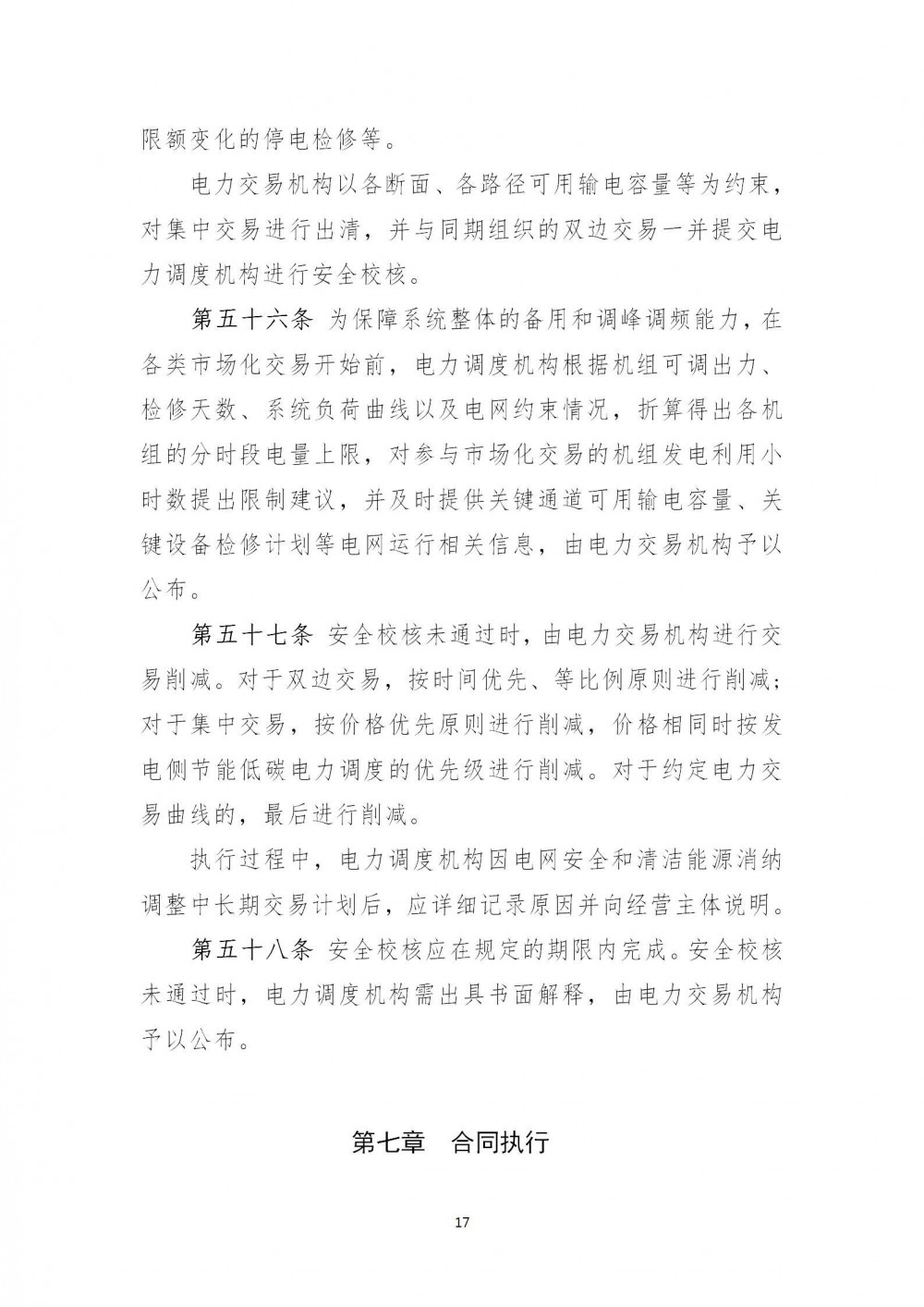 限额变化的停电检修等。

电力交易机构以各断面、各路径可用输电容量等为约束，对集中交易进行出清，并与同期组织的双边交易一并提交电力调度机构进行安全校核。

第五十六条 为保障系统整体的备用和调峰调频能力，在各类市场化交易开始前，电力调度机构根据机组可调出力、检修天数、系统负荷曲线以及电网约束情况，折算得出各机组的分时段电量上限，对参与市场化交易的机组发电利用小时数提出限制建议，并及时提供关键通道可用输电容量、关键设备检修计划等电网运行相关信息，由电力交易机构予以公布。

第五十七条 安全校核未通过时，由电力交易机构进行交易削减。对于双边交易，按时间优先、等比例原则进行削减；对于集中交易，按价格优先原则进行削减，价格相同时按发电侧节能低碳电力调度的优先级进行削减。对于约定电力交易曲线的，最后进行削减。

执行过程中，电力调度机构因电网安全和清洁能源消纳调整中长期交易计划后，应详细记录原因并向经营主体说明。

第五十八条 安全校核应在规定的期限内完成。安全校核未通过时，电力调度机构需出具书面解释，由电力交易机构予以公布。

第七章 合同执行

17